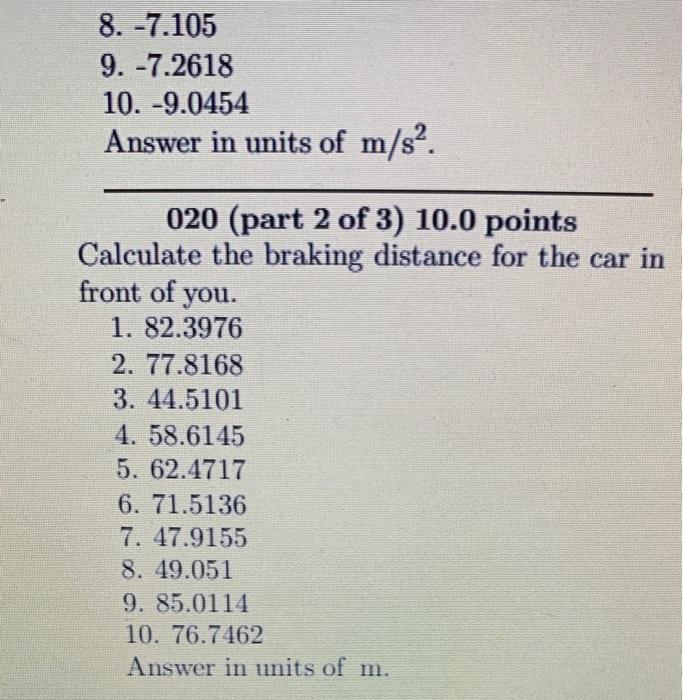 8. -7.105
9. -7.2618
10. -9.0454
Answer in units of $m/s^2$.

020 (part 2 of 3) 10.0 points
Calculate the braking distance for the car in front of you.
1. 82.3976
2. 77.8168
3. 44.5101
4. 58.6145
5. 62.4717
6. 71.5136
7. 47.9155
8. 49.051
9. 85.0114
10. 76.7462
Answer in units of m.